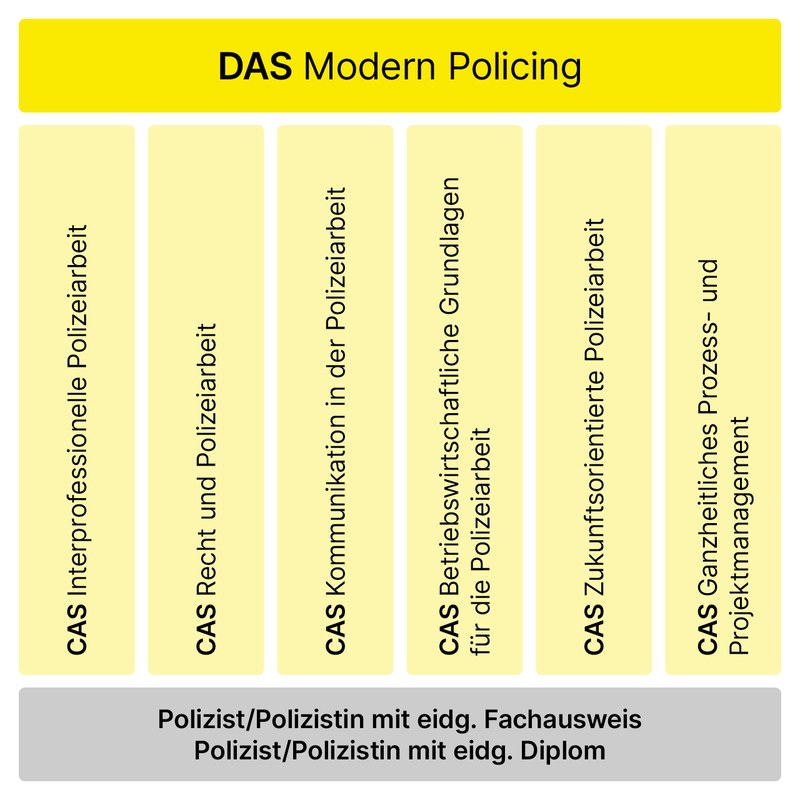 DAS Modern Policing

CAS Interprofessionelle Polizeiarbeit

CAS Recht und Polizeiarbeit

CAS Kommunikation in der Polizeiarbeit

CAS Betriebswirtschaftliche Grundlagen für die Polizeiarbeit

CAS Zukunftsorientierte Polizeiarbeit

CAS Ganzheitliches Prozess- und Projektmanagement

Polizist/Polizistin mit eidg. Fachausweis
Polizist/Polizistin mit eidg. Diplom